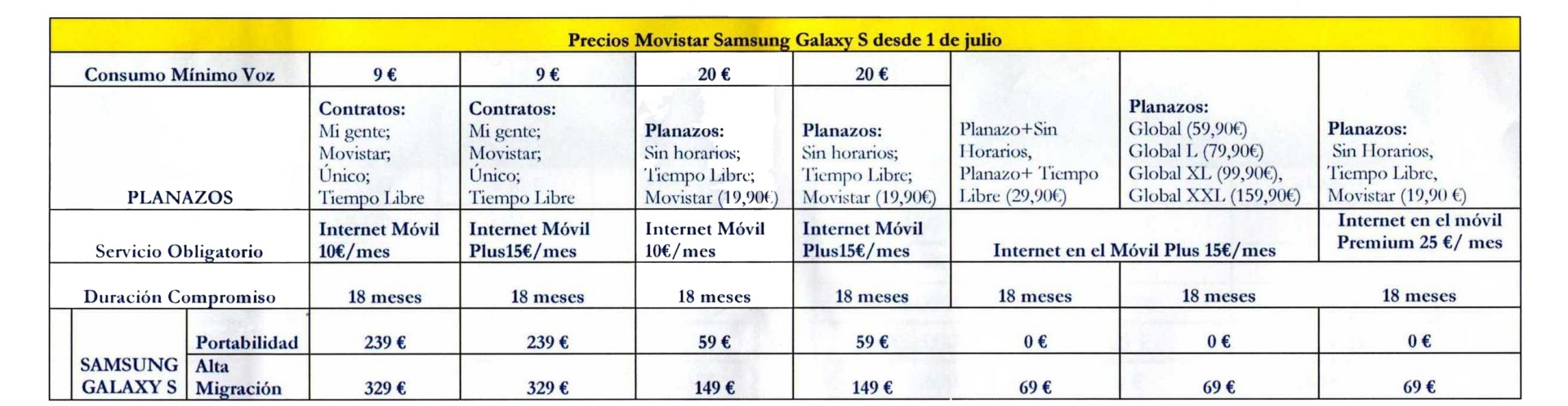 | Precios Movistar Samsung Galaxy S desde 1 de julio | | | | | | | | |
|---|---|---|---|---|---|---|---|---|
| Consumo Mínimo Voz | | 9 € | 9 € | 20 € | 20 € | | | |
| PLANAZOS | | Contratos: Mi gente; Movistar; Único; Tiempo Libre | Contratos: Mi gente; Movistar; Único; Tiempo Libre | Planazos: Sin horarios; Tiempo Libre; Movistar (19,90€) | Planazos: Sin horarios; Tiempo Libre; Movistar (19,90€) | Planazo+Sin Horarios, Planazo+ Tiempo Libre (29,90€) | Planazos: Global (59,90€) Global L (79,90€) Global XL (99,90€), Global XXL (159,90€) | Planazos: Sin Horarios, Tiempo Libre, Movistar (19,90 €) |
| Servicio Obligatorio | | Internet Móvil 10€/mes | Internet Móvil Plus15€/mes | Internet Móvil 10€/mes | Internet Móvil Plus15€/mes | Internet en el Móvil Plus 15€/mes | | Internet en el móvil Premium 25 €/ mes |
| Duración Compromiso | | 18 meses | 18 meses | 18 meses | 18 meses | 18 meses | 18 meses | 18 meses |
| SAMSUNG GALAXY S | Portabilidad | 239 € | 239 € | 59 € | 59 € | 0 € | 0 € | 0 € |
| | Alta Migración | 329 € | 329 € | 149 € | 149 € | 69 € | 69 € | 69 € |